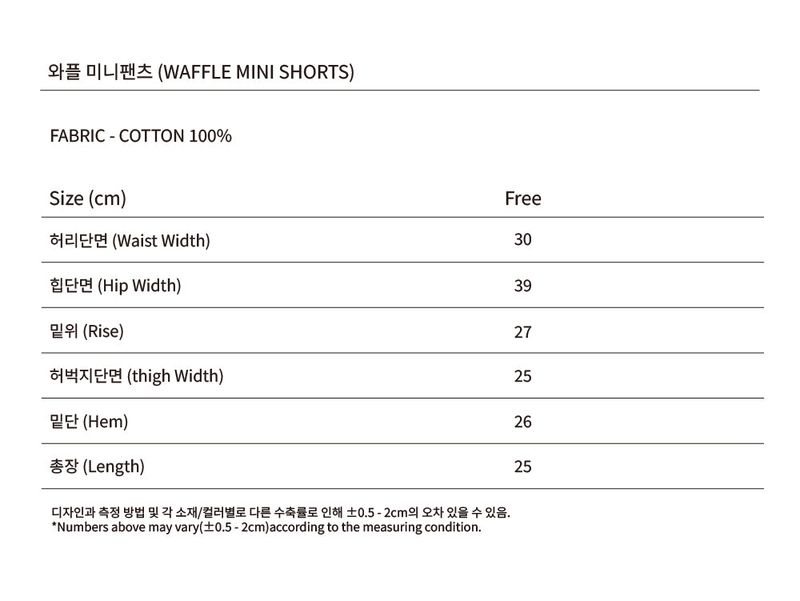 와플 미니팬츠 (WAFFLE MINI SHORTS)

FABRIC - COTTON 100%

| Size (cm) | Free |
|---|---|
| 허리단면 (Waist Width) | 30 |
| 힙단면 (Hip Width) | 39 |
| 밑위 (Rise) | 27 |
| 허벅지단면 (thigh Width) | 25 |
| 밑단 (Hem) | 26 |
| 총장 (Length) | 25 |

디자인과 측정 방법 및 각 소재/컬러별로 다른 수축률로 인해 ±0.5 - 2cm의 오차 있을 수 있음.
*Numbers above may vary(±0.5 - 2cm)according to the measuring condition.